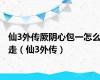 仙3外传厥阴心包一怎么走（仙3外传）